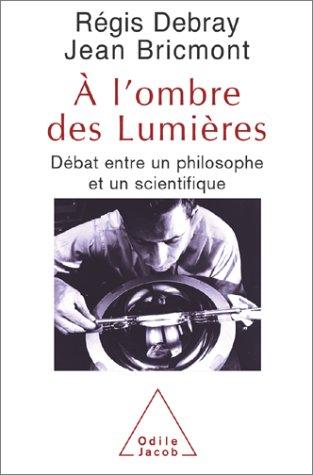 Régis Debray
Jean Bricmont

À l'ombre des Lumières

Débat entre un philosophe et un scientifique

Odile Jacob